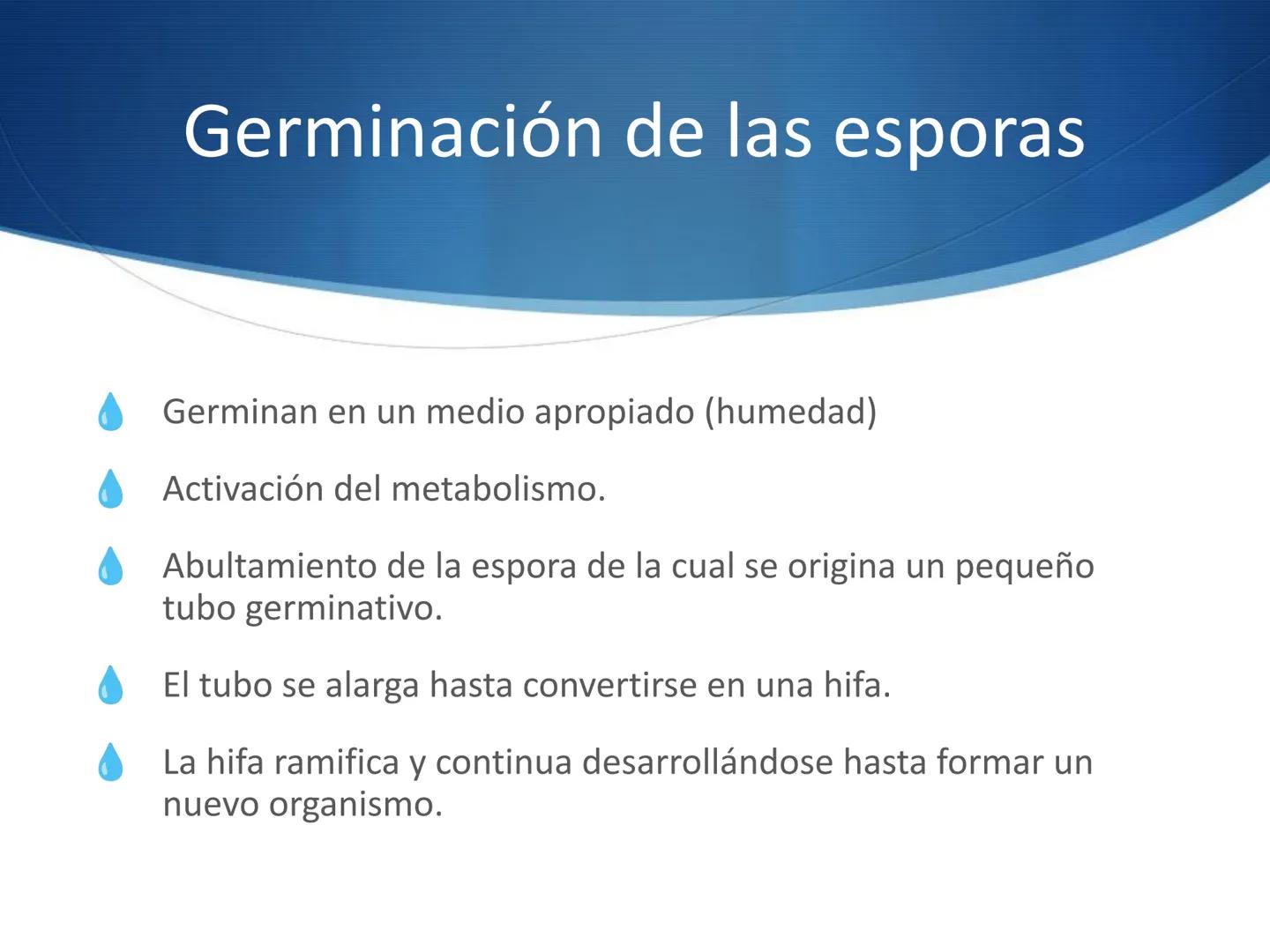 Germinación de las esporas

Germinan en un medio apropiado (humedad)

Activación del metabolismo.

Abultamiento de la espora de la cual se origina un pequeño tubo germinativo.

El tubo se alarga hasta convertirse en una hifa.

La hifa ramifica y continua desarrollándose hasta formar un nuevo organismo.